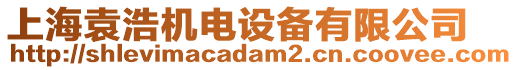 上海袁浩机电设备有限公司
http://shlevimacadam2.cn.coovee.com